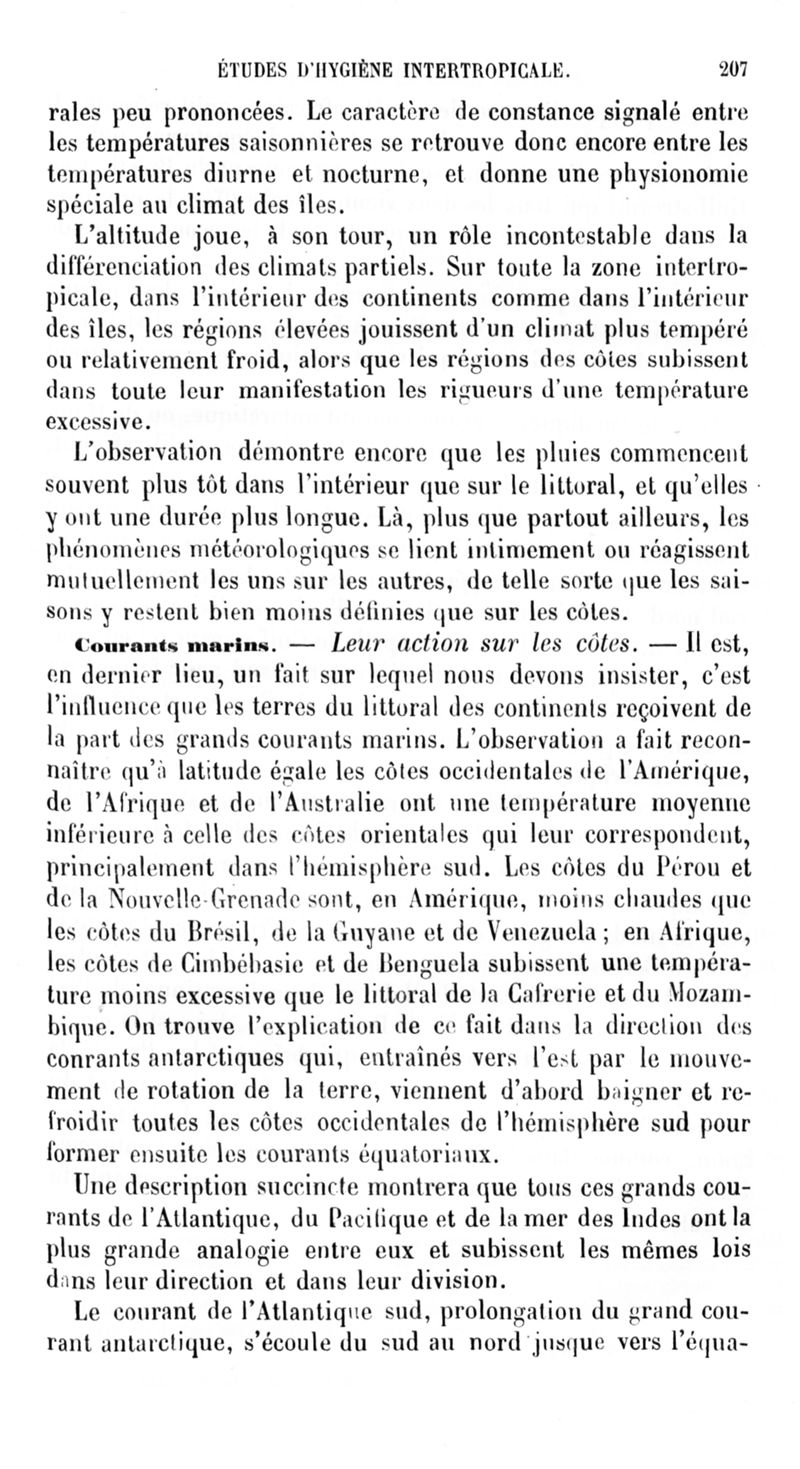 ÉTUDES D'HYGIÈNE INTERTROPICALE. 207

rales peu prononcées. Le caractère de constance signalé entre les températures saisonnières se retrouve donc encore entre les températures diurne et nocturne, et donne une physionomie spéciale au climat des îles.

L'altitude joue, à son tour, un rôle incontestable dans la différenciation des climats partiels. Sur toute la zone intertropicale, dans l'intérieur des continents comme dans l'intérieur des îles, les régions élevées jouissent d'un climat plus tempéré ou relativement froid, alors que les régions des côtes subissent dans toute leur manifestation les rigueurs d'une température excessive.

L'observation démontre encore que les pluies commencent souvent plus tôt dans l'intérieur que sur le littoral, et qu'elles y ont une durée plus longue. Là, plus que partout ailleurs, les phénomènes météorologiques se lient intimement ou réagissent mutuellement les uns sur les autres, de telle sorte que les saisons y restent bien moins définies que sur les côtes.

Courants marins. — Leur action sur les côtes. — Il est, en dernier lieu, un fait sur lequel nous devons insister, c'est l'influence que les terres du littoral des continents reçoivent de la part des grands courants marins. L'observation a fait reconnaître qu'à latitude égale les côtes occidentales de l'Amérique, de l'Afrique et de l'Australie ont une température moyenne inférieure à celle des côtes orientales qui leur correspondent, principalement dans l'hémisphère sud. Les côtes du Pérou et de la Nouvelle-Grenade sont, en Amérique, moins chaudes que les côtes du Brésil, de la Guyane et de Venezuela ; en Afrique, les côtes de Cimbébasie et de Benguela subissent une température moins excessive que le littoral de la Cafrerie et du Mozambique. On trouve l'explication de ce fait dans la direction des conrants antarctiques qui, entraînés vers l'est par le mouvement de rotation de la terre, viennent d'abord baigner et refroidir toutes les côtes occidentales de l'hémisphère sud pour former ensuite les courants équatoriaux.

Une description succincte montrera que tous ces grands courants de l'Atlantique, du Pacifique et de la mer des Indes ont la plus grande analogie entre eux et subissent les mêmes lois dans leur direction et dans leur division.

Le courant de l'Atlantique sud, prolongation du grand courant antarctique, s'écoule du sud au nord jusque vers l'équa-